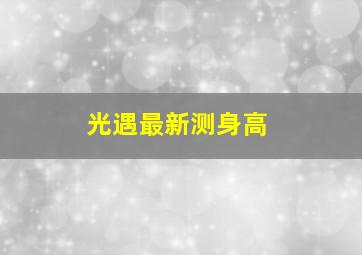 光遇最新测身高